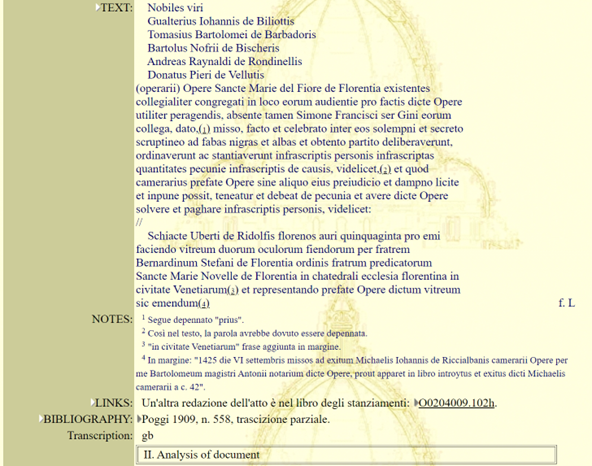 TEXT: Nobiles viri
Gualterius Iohannis de Biliottis
Tomasius Bartolomei de Barbadoris
Bartolus Nofrii de Bischeris
Andreas Raynaldi de Rondinellis
Donatus Pieri de Vellutis
(operarii) Opere Sancte Marie del Fiore de Florentia existentes collegialiter congregati in loco eorum audientie pro factis dicte Opere utiliter peragendis, absente tamen Simone Francisci ser Gini eorum collega, dato,(1) misso, facto et celebrato inter eos solempni et secreto scruptineo ad fabas nigras et albas et obtento partito deliberaverunt, ordinaverunt ac stantiaverunt infrascriptis personis infrascriptas quantitates pecunie infrascriptis de causis, videlicet,(2) et quod camerarius prefate Opere sine aliquo eius preiudicio et dampno licite et inpune possit, teneatur et debeat de pecunia et avere dicte Opere solvere et paghare infrascriptis personis, videlicet:
//
Schiacte Uberti de Ridolfis florenos auri quinquaginta pro emi faciendo vitreum duorum oculorum fiendorum per fratrem Bernardinum Stefani de Florentia ordinis fratrum predicatorum Sancte Marie Novelle de Florentia in chatedrali ecclesia florentina in civitate Venetiarum(3) et representando prefate Opere dictum vitreum sic emendum(4) f. L

NOTES: $^1$ Segue depennato "prius".
$^2$ Così nel testo, la parola avrebbe dovuto essere depennata.
$^3$ "in civitate Venetiarum" frase aggiunta in margine.
$^4$ In margine: "1425 die VI settembris missos ad exitum Michaelis Iohannis de Riccialbanis camerarii Opere per me Bartolomeum magistri Antonii notarium dicte Opere, prout apparet in libro introytus et exitus dicti Michaelis camerarii a c. 42".

LINKS: Un'altra redazione dell'atto è nel libro degli stanziamenti: O0204009.102h.
BIBLIOGRAPHY: Poggi 1909, n. 558, trascizione parziale.
Transcription: gb
II. Analysis of document